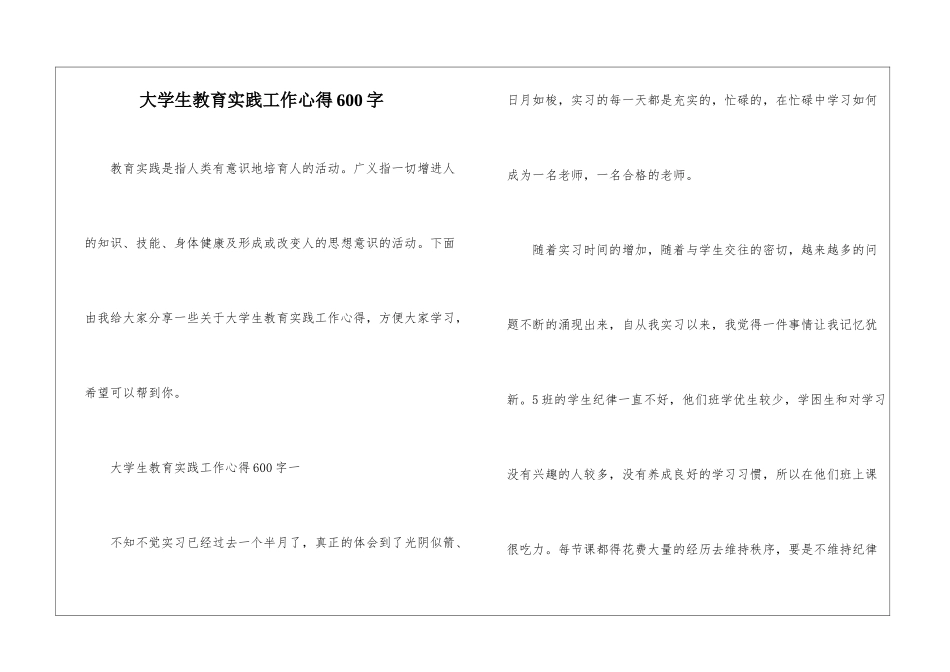 大学生教育实践工作心得600字

教育实践是指人类有意识地培育人的活动。广义指一切增进人的知识、技能、身体健康及形成或改变人的思想意识的活动。下面由我给大家分享一些关于大学生教育实践工作心得，方便大家学习，希望可以帮到你。

大学生教育实践工作心得600字一

不知不觉实习已经过去一个半月了，真正的体会到了光阴似箭、日月如梭，实习的每一天都是充实的，忙碌的，在忙碌中学习如何成为一名老师，一名合格的老师。

随着实习时间的增加，随着与学生交往的密切，越来越多的问题不断的涌现出来，自从我实习以来，我觉得一件事情让我记忆犹新。5班的学生纪律一直不好，他们班学优生较少，学困生和对学习没有兴趣的人较多，没有养成良好的学习习惯，所以在他们班上课很吃力。每节课都得花费大量的经历去维持秩序，要是不维持纪律